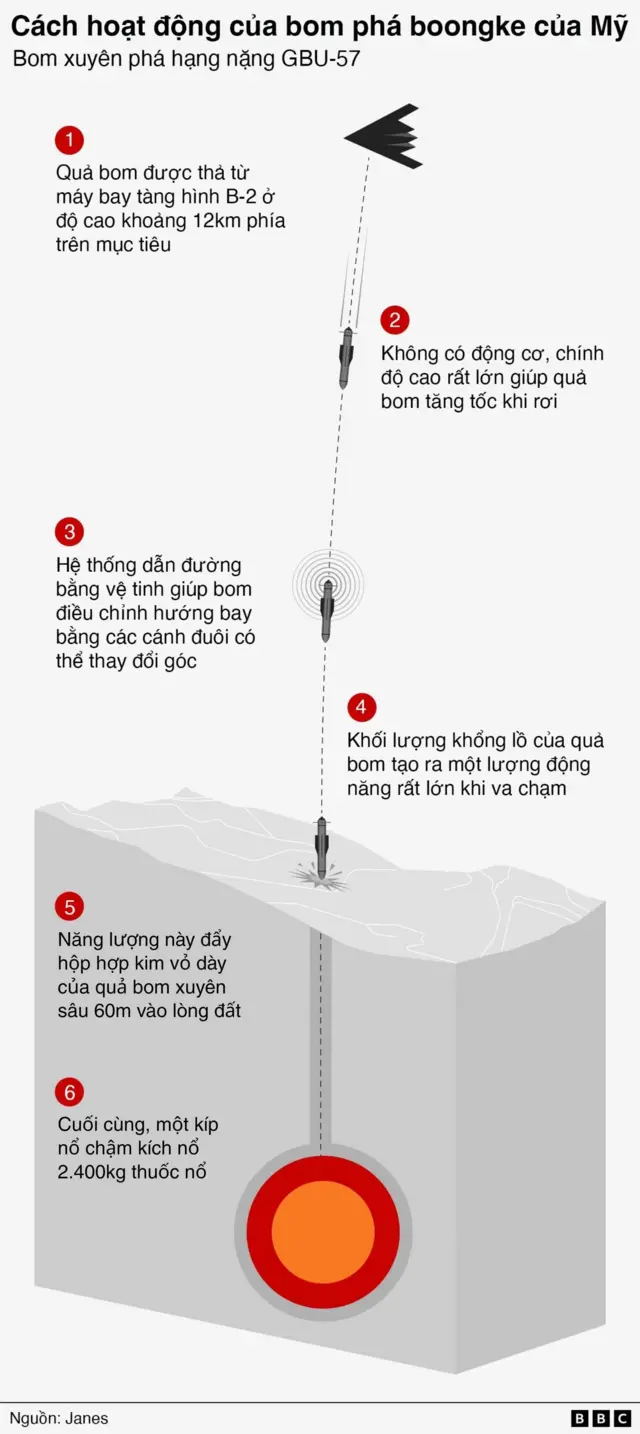 Cách hoạt động của bom phá boongke của Mỹ

Bom xuyên phá hạng nặng GBU-57

1

Quả bom được thả từ máy bay tàng hình B-2 ở độ cao khoảng 12km phía trên mục tiêu

2

Không có động cơ, chính độ cao rất lớn giúp quả bom tăng tốc khi rơi

3

Hệ thống dẫn đường bằng vệ tinh giúp bom điều chỉnh hướng bay bằng các cánh đuôi có thể thay đổi góc

4

Khối lượng khổng lồ của quả bom tạo ra một lượng động năng rất lớn khi va chạm

5

Năng lượng này đẩy hộp hợp kim vỏ dày của quả bom xuyên sâu 60m vào lòng đất

6

Cuối cùng, một kíp nổ chậm kích nổ 2.400kg thuốc nổ

Nguồn: Janes

BBC